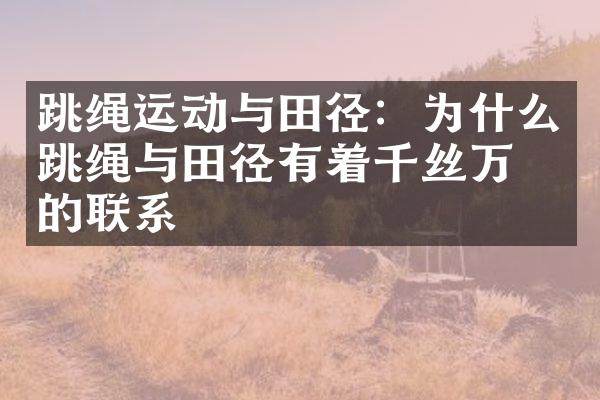 跳绳运动与田径：为什么跳绳与田径有着千丝万的联系